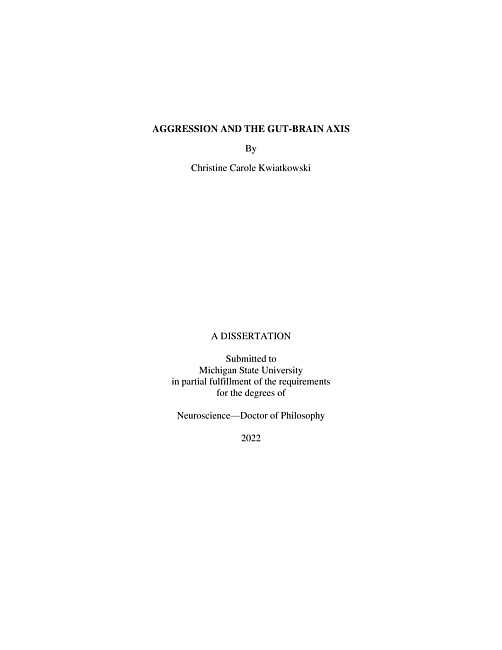 AGGRESSION AND THE GUT-BRAIN AXIS

By

Christine Carole Kwiatkowski

A DISSERTATION

Submitted to
Michigan State University
in partial fulfillment of the requirements
for the degrees of

Neuroscience—Doctor of Philosophy

2022